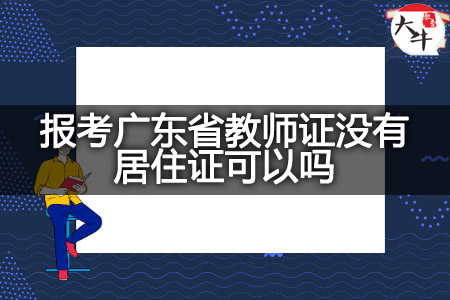 大牛

报考广东省教师证没有居住证可以吗